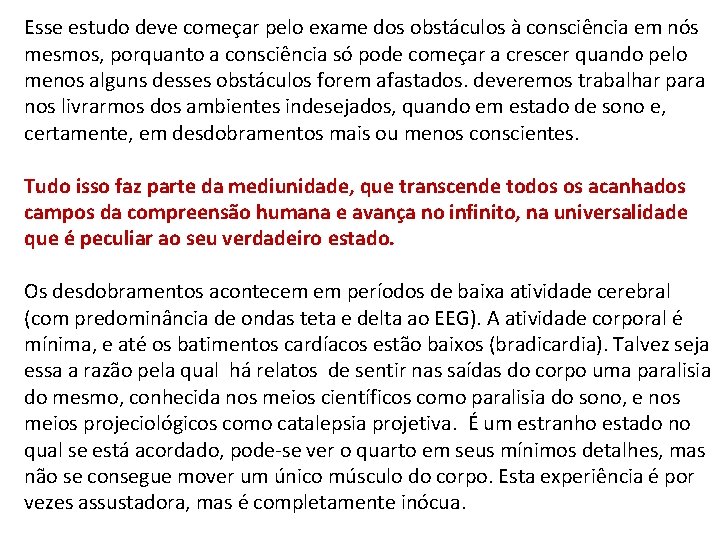 Esse estudo deve começar pelo exame dos obstáculos à consciência em nós mesmos, porquanto a consciência só pode começar a crescer quando pelo menos alguns desses obstáculos forem afastados. deveremos trabalhar para nos livrarmos dos ambientes indesejados, quando em estado de sono e, certamente, em desdobramentos mais ou menos conscientes.

Tudo isso faz parte da mediunidade, que transcende todos os acanhados campos da compreensão humana e avança no infinito, na universalidade que é peculiar ao seu verdadeiro estado.

Os desdobramentos acontecem em períodos de baixa atividade cerebral (com predominância de ondas teta e delta ao EEG). A atividade corporal é mínima, e até os batimentos cardíacos estão baixos (bradicardia). Talvez seja essa a razão pela qual há relatos de sentir nas saídas do corpo uma paralisia do mesmo, conhecida nos meios científicos como paralisia do sono, e nos meios projeciológicos como catalepsia projetiva. É um estranho estado no qual se está acordado, pode-se ver o quarto em seus mínimos detalhes, mas não se consegue mover um único músculo do corpo. Esta experiência é por vezes assustadora, mas é completamente inócua.